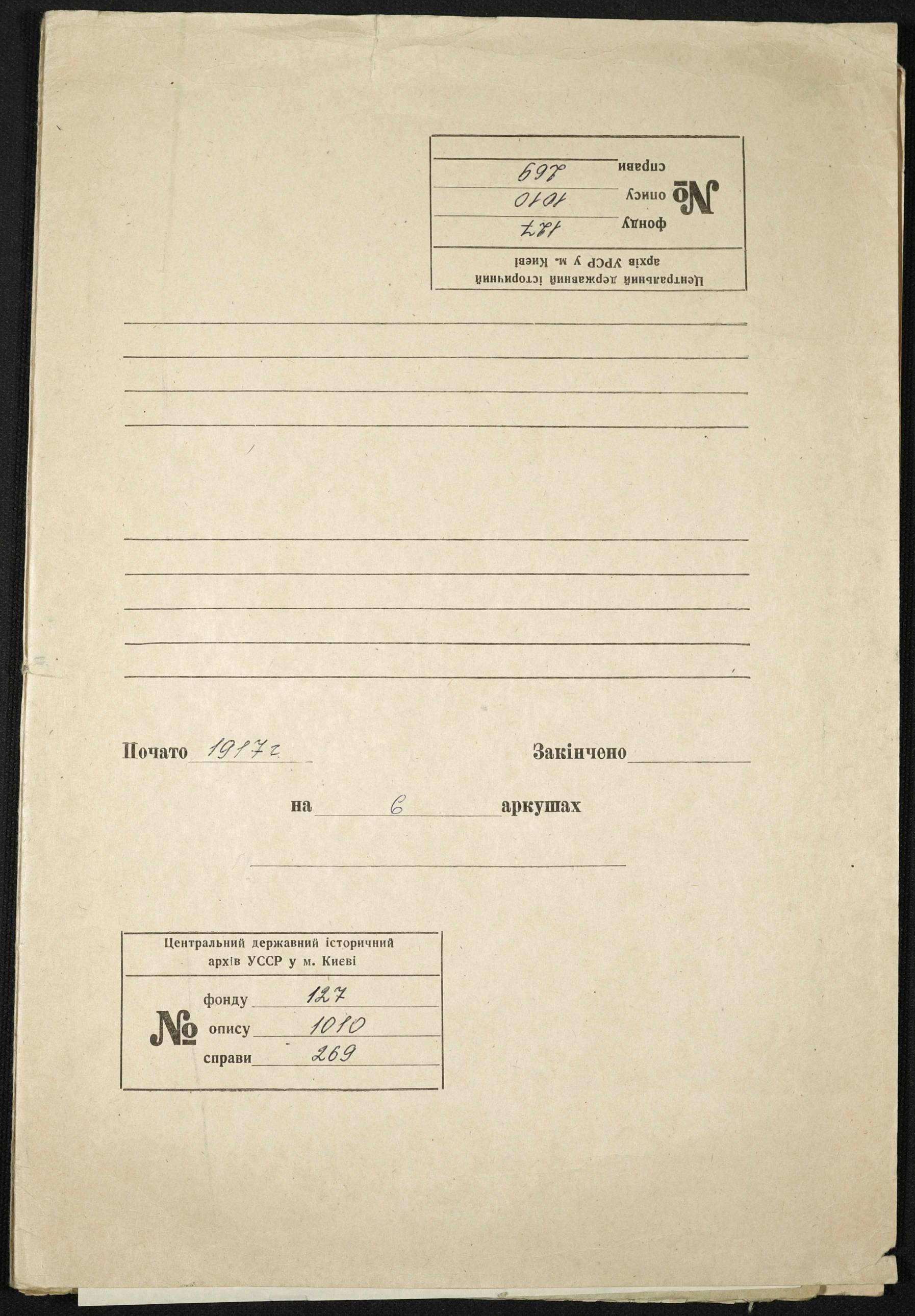 Центральний державний історичний архів УРСР у м. Києві

№ фонду 127
опису 1010
справи 269

Почато 1917 г.

Закінчено

на 6 аркушах

Центральний державний історичний архів УССР у м. Києві

№ фонду 127
опису 1010
справи 269